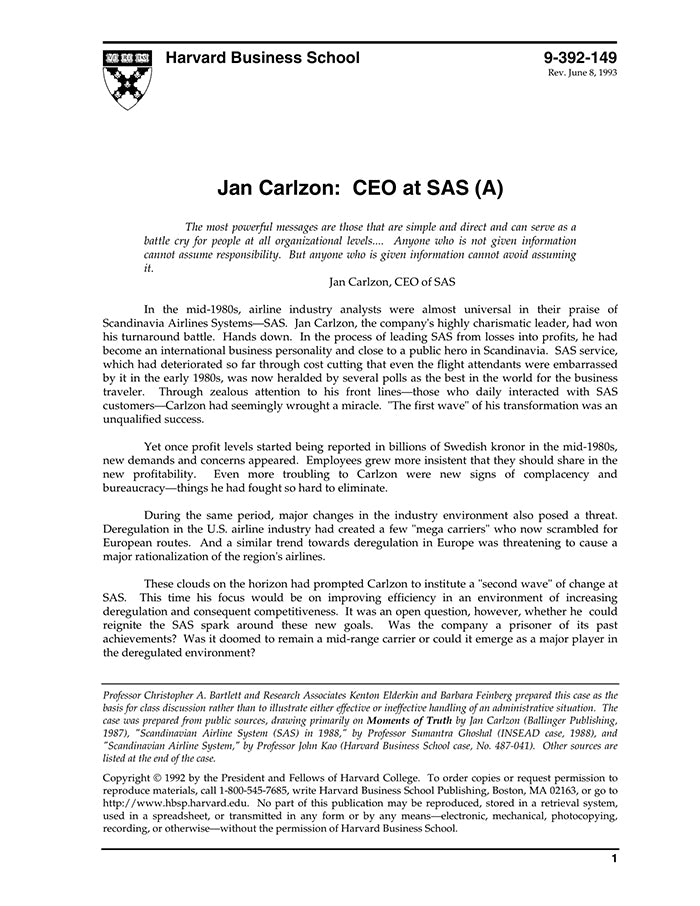 Harvard Business School

9-392-149
Rev. June 8, 1993

Jan Carlzon: CEO at SAS (A)

The most powerful messages are those that are simple and direct and can serve as a battle cry for people at all organizational levels.... Anyone who is not given information cannot assume responsibility. But anyone who is given information cannot avoid assuming it.

Jan Carlzon, CEO of SAS

In the mid-1980s, airline industry analysts were almost universal in their praise of Scandinavia Airlines Systems—SAS. Jan Carlzon, the company's highly charismatic leader, had won his turnaround battle. Hands down. In the process of leading SAS from losses into profits, he had become an international business personality and close to a public hero in Scandinavia. SAS service, which had deteriorated so far through cost cutting that even the flight attendants were embarrassed by it in the early 1980s, was now heralded by several polls as the best in the world for the business traveler. Through zealous attention to his front lines—those who daily interacted with SAS customers—Carlzon had seemingly wrought a miracle. "The first wave" of his transformation was an unqualified success.

Yet once profit levels started being reported in billions of Swedish kronor in the mid-1980s, new demands and concerns appeared. Employees grew more insistent that they should share in the new profitability. Even more troubling to Carlzon were new signs of complacency and bureaucracy—things he had fought so hard to eliminate.

During the same period, major changes in the industry environment also posed a threat. Deregulation in the U.S. airline industry had created a few "mega carriers" who now scrambled for European routes. And a similar trend towards deregulation in Europe was threatening to cause a major rationalization of the region's airlines.

These clouds on the horizon had prompted Carlzon to institute a "second wave" of change at SAS. This time his focus would be on improving efficiency in an environment of increasing deregulation and consequent competitiveness. It was an open question, however, whether he could reignite the SAS spark around these new goals. Was the company a prisoner of its past achievements? Was it doomed to remain a mid-range carrier or could it emerge as a major player in the deregulated environment?

Professor Christopher A. Bartlett and Research Associates Kenton Elderkin and Barbara Feinberg prepared this case as the basis for class discussion rather than to illustrate either effective or ineffective handling of an administrative situation. The case was prepared from public sources, drawing primarily on Moments of Truth by Jan Carlzon (Ballinger Publishing, 1987), "Scandinavian Airline System (SAS) in 1988," by Professor Sumantra Ghoshal (INSEAD case, 1988), and "Scandinavian Airline System," by Professor John Kao (Harvard Business School case, No. 487-041). Other sources are listed at the end of the case.

Copyright © 1992 by the President and Fellows of Harvard College. To order copies or request permission to reproduce materials, call 1-800-545-7685, write Harvard Business School Publishing, Boston, MA 02163, or go to http://www.hbsp.harvard.edu. No part of this publication may be reproduced, stored in a retrieval system, used in a spreadsheet, or transmitted in any form or by any means—electronic, mechanical, photocopying, recording, or otherwise—without the permission of Harvard Business School.

1